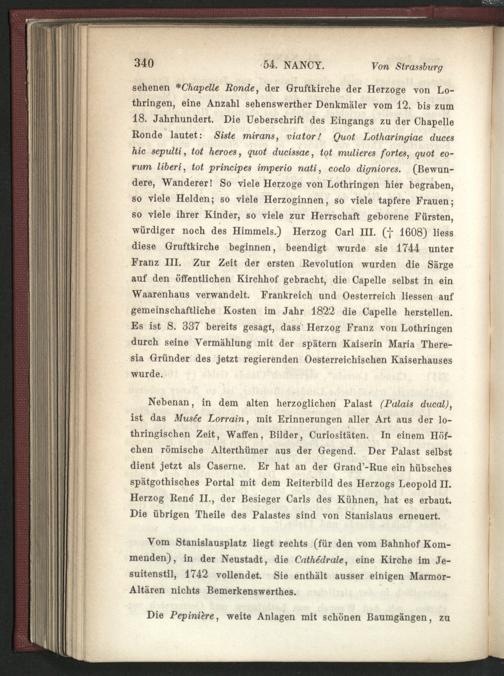 340 54. NANCY. Von Strassburg

sehenen *Chapelle Ronde, der Gruftkirche der Herzoge von Lothringen, eine Anzahl sehenswerther Denkmäler vom 12. bis zum 18. Jahrhundert. Die Ueberschrift des Eingangs zu der Chapelle Ronde lautet: Siste mirans, viator! Quot Lotharingiae duces hic sepulti, tot heroes, quot ducissae, tot mulieres fortes, quot eorum liberi, tot principes imperio nati, coelo digniores. (Bewundere, Wanderer! So viele Herzoge von Lothringen hier begraben, so viele Helden; so viele Herzoginnen, so viele tapfere Frauen; so viele ihrer Kinder, so viele zur Herrschaft geborene Fürsten, würdiger noch des Himmels.) Herzog Carl III. († 1608) liess diese Gruftkirche beginnen, beendigt wurde sie 1744 unter Franz III. Zur Zeit der ersten Revolution wurden die Särge auf den öffentlichen Kirchhof gebracht, die Capelle selbst in ein Waarenhaus verwandelt. Frankreich und Oesterreich liessen auf gemeinschaftliche Kosten im Jahr 1822 die Capelle herstellen. Es ist S. 337 bereits gesagt, dass Herzog Franz von Lothringen durch seine Vermählung mit der spätern Kaiserin Maria Theresia Gründer des jetzt regierenden Oesterreichischen Kaiserhauses wurde.

Nebenan, in dem alten herzoglichen Palast (Palais ducal), ist das Musée Lorrain, mit Erinnerungen aller Art aus der lothringischen Zeit, Waffen, Bilder, Curiositäten. In einem Höfchen römische Alterthümer aus der Gegend. Der Palast selbst dient jetzt als Caserne. Er hat an der Grand'-Rue ein hübsches spätgothisches Portal mit dem Reiterbild des Herzogs Leopold II. Herzog René II., der Besieger Carls des Kühnen, hat es erbaut. Die übrigen Theile des Palastes sind von Stanislaus erneuert.

Vom Stanislausplatz liegt rechts (für den vom Bahnhof Kommenden), in der Neustadt, die Cathédrale, eine Kirche im Jesuitenstil, 1742 vollendet. Sie enthält ausser einigen Marmor-Altären nichts Bemerkenswerthes.

Die Pepinière, weite Anlagen mit schönen Baumgängen, zu